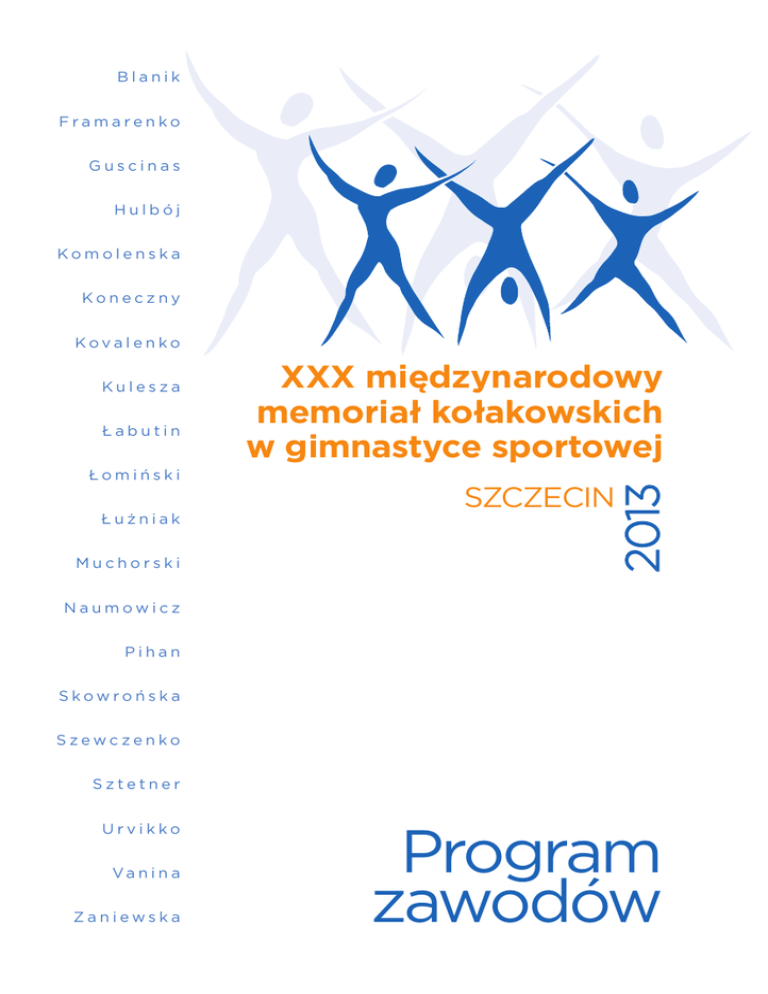 Blanik

Framarenko

Guscinas

Hulbój

Komolenska

Koneczny

Kovalenko

Kulesza

Łabutin

Łomiński

Łużniak

Muchorski

Naumowicz

Pihan

Skowrońska

Szewczenko

Sztetner

Urvikko

Vanina

Zaniewska

XXX międzynarodowy memoriał kołakowskich w gimnastyce sportowej

SZCZECIN 2013

Program zawodów